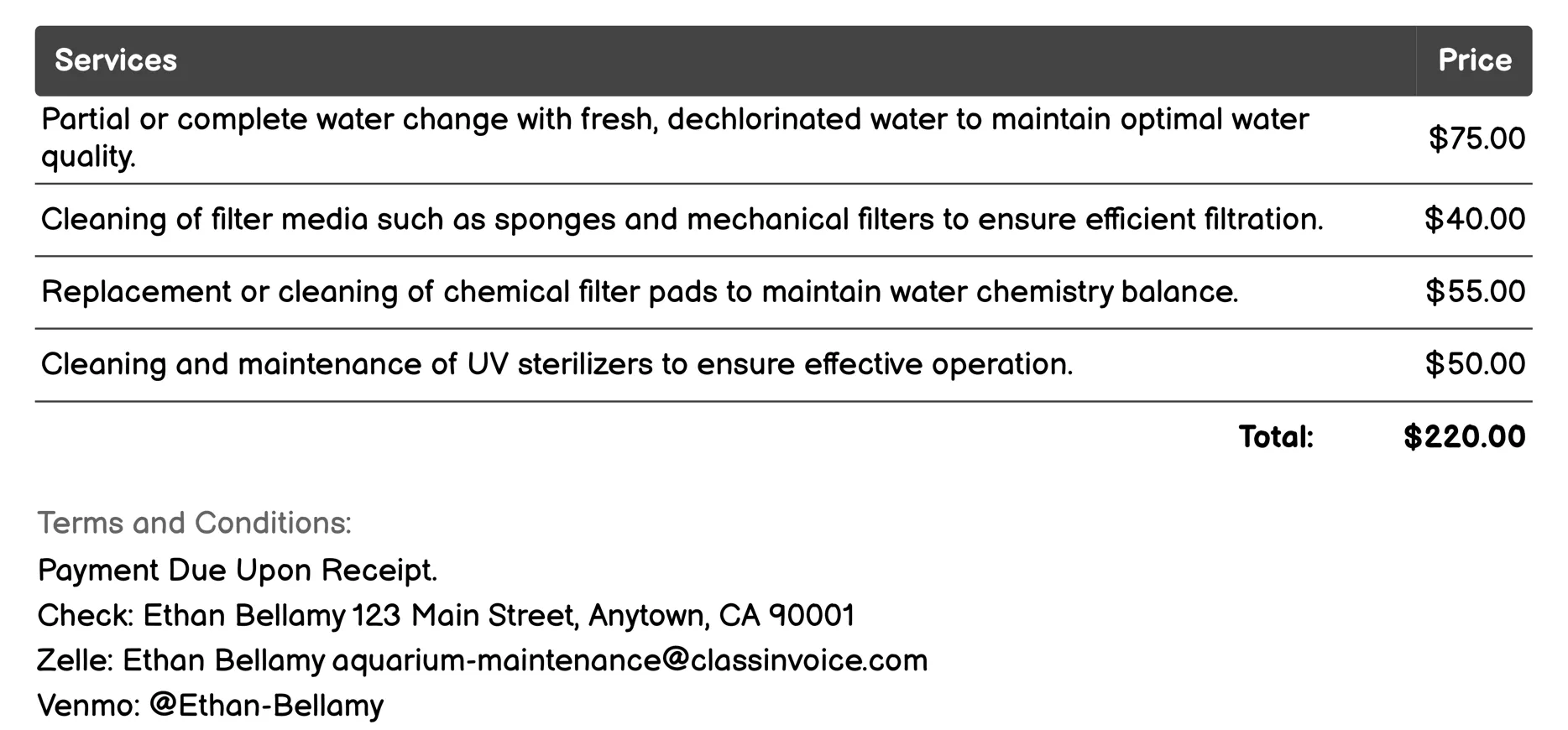 | Services | Price |
|---|---|
| Partial or complete water change with fresh, dechlorinated water to maintain optimal water quality. | \$75.00 |
| Cleaning of filter media such as sponges and mechanical filters to ensure efficient filtration. | \$40.00 |
| Replacement or cleaning of chemical filter pads to maintain water chemistry balance. | \$55.00 |
| Cleaning and maintenance of UV sterilizers to ensure effective operation. | \$50.00 |
| Total: | \$220.00 |

Terms and Conditions:

Payment Due Upon Receipt.

Check: Ethan Bellamy 123 Main Street, Anytown, CA 90001

Zelle: Ethan Bellamy aquarium-maintenance@classinvoice.com

Venmo: @Ethan-Bellamy